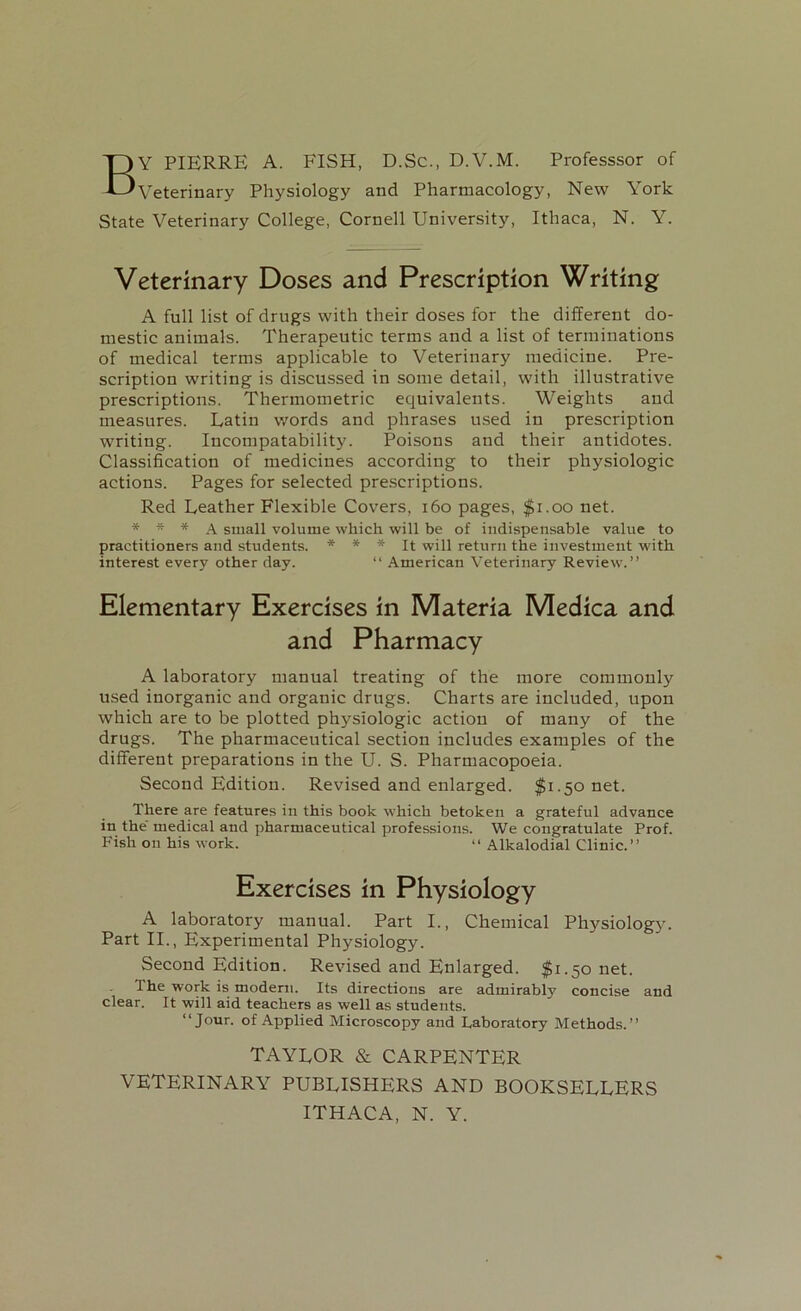 BY PIERRE A. FISH, D.Sc., D.V.M. Professsor of Veterinary Physiology and Pharmacology, New York State Veterinary College, Cornell University, Ithaca, N. Y.

Veterinary Doses and Prescription Writing

A full list of drugs with their doses for the different domestic animals. Therapeutic terms and a list of terminations of medical terms applicable to Veterinary medicine. Prescription writing is discussed in some detail, with illustrative prescriptions. Thermometric equivalents. Weights and measures. Latin words and phrases used in prescription writing. Incompatability. Poisons and their antidotes. Classification of medicines according to their physiologic actions. Pages for selected prescriptions.

Red Leather Flexible Covers, 160 pages, $1.00 net.

* * * A small volume which will be of indispensable value to practitioners and students. * * * It will return the investment with interest every other day. "American Veterinary Review."

Elementary Exercises in Materia Medica and and Pharmacy

A laboratory manual treating of the more commonly used inorganic and organic drugs. Charts are included, upon which are to be plotted physiologic action of many of the drugs. The pharmaceutical section includes examples of the different preparations in the U. S. Pharmacopoeia.

Second Edition. Revised and enlarged. $1.50 net.

There are features in this book which betoken a grateful advance in the medical and pharmaceutical professions. We congratulate Prof. Fish on his work. "Alkalodial Clinic."

Exercises in Physiology

A laboratory manual. Part I., Chemical Physiology. Part II., Experimental Physiology.

Second Edition. Revised and Enlarged. $1.50 net.

The work is modern. Its directions are admirably concise and clear. It will aid teachers as well as students.
"Jour. of Applied Microscopy and Laboratory Methods."

TAYLOR & CARPENTER
VETERINARY PUBLISHERS AND BOOKSELLERS
ITHACA, N. Y.